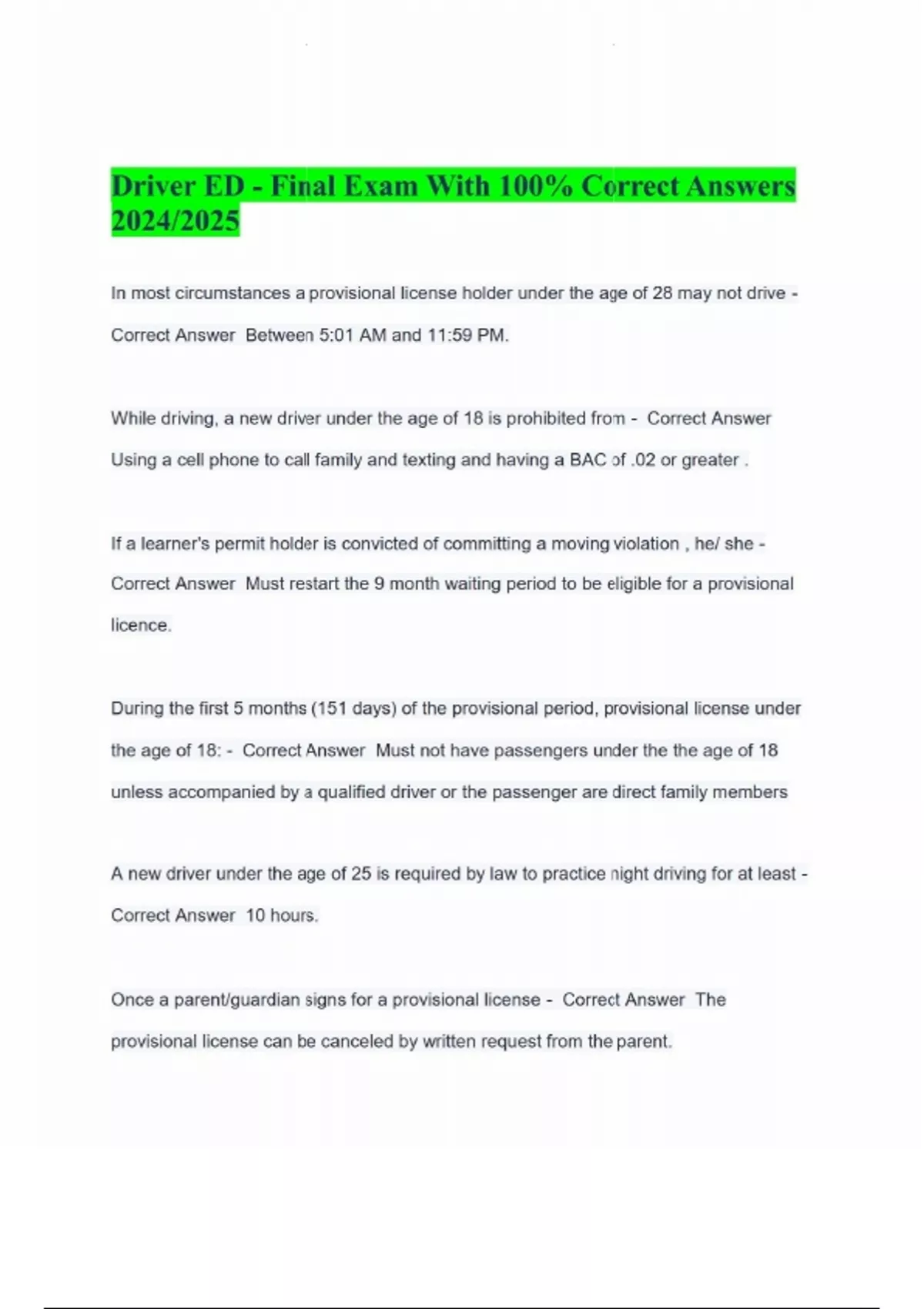 Driver ED - Final Exam With 100% Correct Answers 2024/2025

In most circumstances a provisional license holder under the age of 28 may not drive - Correct Answer Between 5:01 AM and 11:59 PM.

While driving, a new driver under the age of 18 is prohibited from - Correct Answer Using a cell phone to call family and texting and having a BAC of .02 or greater .

If a learner's permit holder is convicted of committing a moving violation , he/ she - Correct Answer Must restart the 9 month waiting period to be eligible for a provisional licence.

During the first 5 months (151 days) of the provisional period, provisional license under the age of 18: - Correct Answer Must not have passengers under the the age of 18 unless accompanied by a qualified driver or the passenger are direct family members

A new driver under the age of 25 is required by law to practice night driving for at least - Correct Answer 10 hours.

Once a parent/guardian signs for a provisional license - Correct Answer The provisional license can be canceled by written request from the parent.